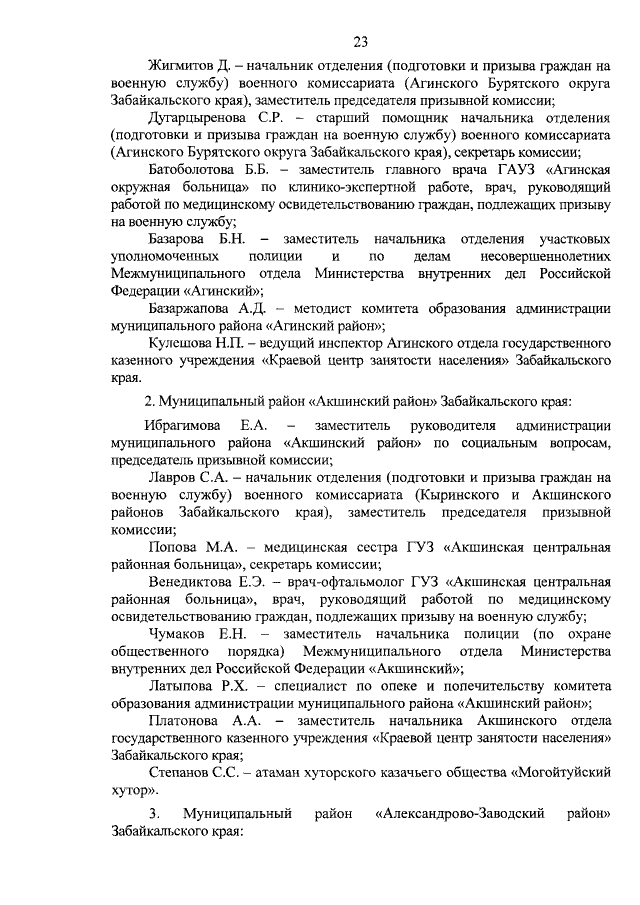 23

Жигмитов Д. – начальник отделения (подготовки и призыва граждан на военную службу) военного комиссариата (Агинского Бурятского округа Забайкальского края), заместитель председателя призывной комиссии;

Дугарцыренова С.Р. – старший помощник начальника отделения (подготовки и призыва граждан на военную службу) военного комиссариата (Агинского Бурятского округа Забайкальского края), секретарь комиссии;

Батоболотова Б.Б. – заместитель главного врача ГАУЗ «Агинская окружная больница» по клинико-экспертной работе, врач, руководящий работой по медицинскому освидетельствованию граждан, подлежащих призыву на военную службу;

Базарова Б.Н. – заместитель начальника отделения участковых уполномоченных полиции и по делам несовершеннолетних Межмуниципального отдела Министерства внутренних дел Российской Федерации «Агинский»;

Базаржапова А.Д. – методист комитета образования администрации муниципального района «Агинский район»;

Кулешова Н.П. – ведущий инспектор Агинского отдела государственного казенного учреждения «Краевой центр занятости населения» Забайкальского края.

2. Муниципальный район «Акшинский район» Забайкальского края:

Ибрагимова Е.А. – заместитель руководителя администрации муниципального района «Акшинский район» по социальным вопросам, председатель призывной комиссии;

Лавров С.А. – начальник отделения (подготовки и призыва граждан на военную службу) военного комиссариата (Кыринского и Акшинского районов Забайкальского края), заместитель председателя призывной комиссии;

Попова М.А. – медицинская сестра ГУЗ «Акшинская центральная районная больница», секретарь комиссии;

Венедиктова Е.Э. – врач-офтальмолог ГУЗ «Акшинская центральная районная больница», врач, руководящий работой по медицинскому освидетельствованию граждан, подлежащих призыву на военную службу;

Чумаков Е.Н. – заместитель начальника полиции (по охране общественного порядка) Межмуниципального отдела Министерства внутренних дел Российской Федерации «Акшинский»;

Латыпова Р.Х. – специалист по опеке и попечительству комитета образования администрации муниципального района «Акшинский район»;

Платонова А.А. – заместитель начальника Акшинского отдела государственного казенного учреждения «Краевой центр занятости населения» Забайкальского края;

Степанов С.С. – атаман хуторского казачьего общества «Могойтуйский хутор».

3. Муниципальный район «Александрово-Заводский район» Забайкальского края: